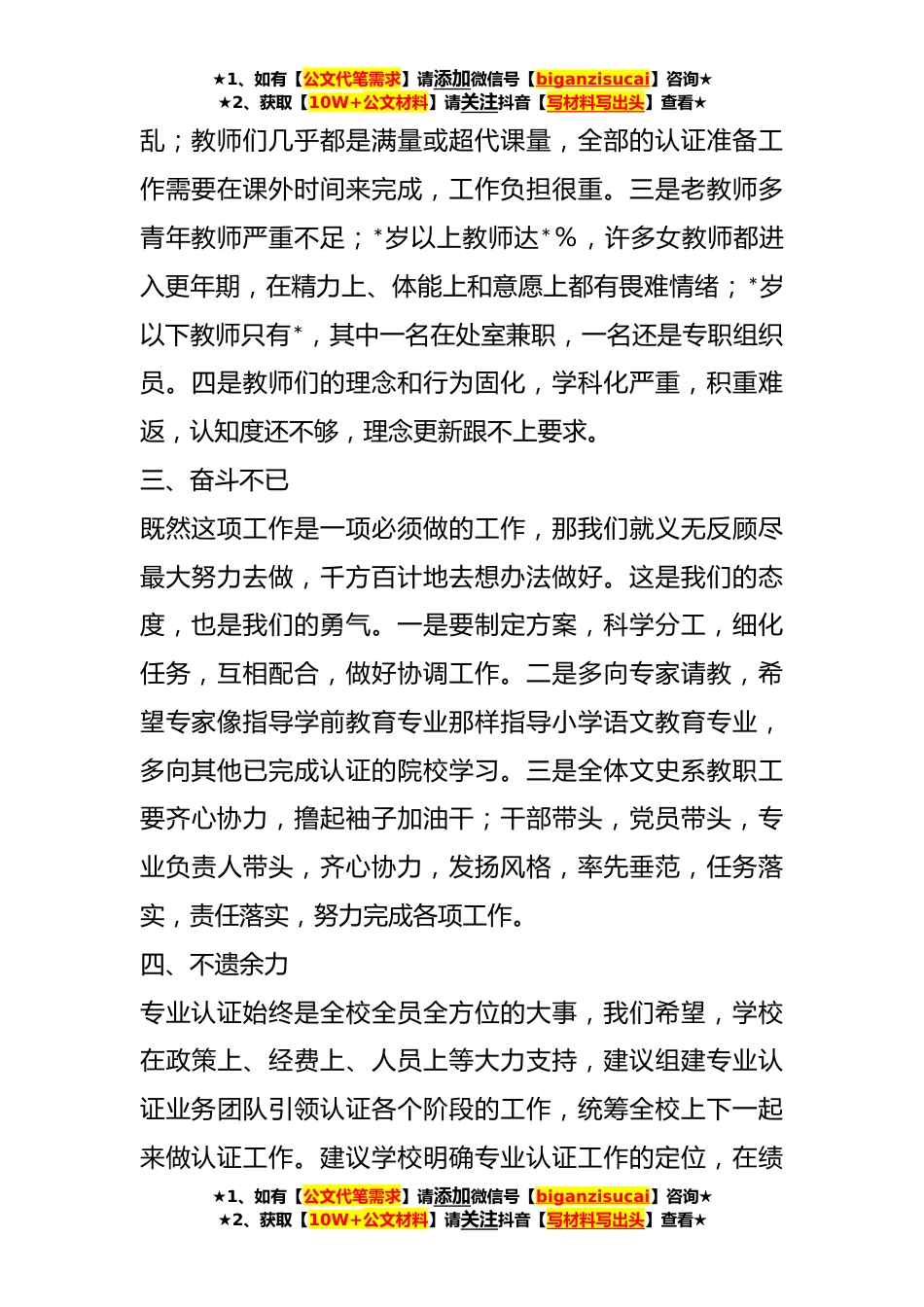 ★1、如有【公文代笔需求】请添加微信号【biganzisucai】咨询★
★2、获取【10W+公文材料】请关注抖音【写材料写出头】查看★

乱；教师们几乎都是满量或超代课量，全部的认证准备工作需要在课外时间来完成，工作负担很重。三是老教师多青年教师严重不足；*岁以上教师达*%，许多女教师都进入更年期，在精力上、体能上和意愿上都有畏难情绪；*岁以下教师只有*，其中一名在处室兼职，一名还是专职组织员。四是教师们的理念和行为固化，学科化严重，积重难返，认知度还不够，理念更新跟不上要求。

三、奋斗不已

既然这项工作是一项必须做的工作，那我们就义无反顾尽最大努力去做，千方百计地去想办法做好。这是我们的态度，也是我们的勇气。一是要制定方案，科学分工，细化任务，互相配合，做好协调工作。二是多向专家请教，希望专家像指导学前教育专业那样指导小学语文教育专业，多向其他已完成认证的院校学习。三是全体文史系教职工要齐心协力，撸起袖子加油干；干部带头，党员带头，专业负责人带头，齐心协力，发扬风格，率先垂范，任务落实，责任落实，努力完成各项工作。

四、不遗余力

专业认证始终是全校全员全方位的大事，我们希望，学校在政策上、经费上、人员上等大力支持，建议组建专业认证业务团队引领认证各个阶段的工作，统筹全校上下一起来做认证工作。建议学校明确专业认证工作的定位，在绩

★1、如有【公文代笔需求】请添加微信号【biganzisucai】咨询★
★2、获取【10W+公文材料】请关注抖音【写材料写出头】查看★